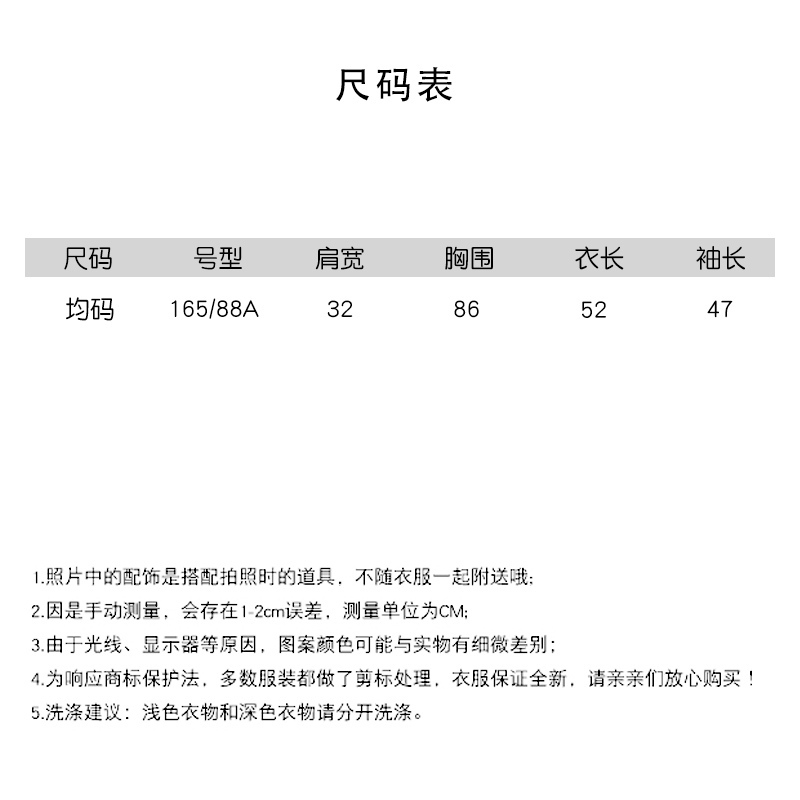 尺码表

| 尺码 | 号型 | 肩宽 | 胸围 | 衣长 | 袖长 |
|---|---|---|---|---|---|
| 均码 | 165/88A | 32 | 86 | 52 | 47 |

1.照片中的配饰是搭配拍照时的道具，不随衣服一起附送哦;

2.因是手动测量，会存在1-2cm误差，测量单位为CM;

3.由于光线、显示器等原因，图案颜色可能与实物有细微差别；

4.为响应商标保护法，多数服装都做了剪标处理，衣服保证全新，请亲亲们放心购买！

5.洗涤建议：浅色衣物和深色衣物请分开洗涤。